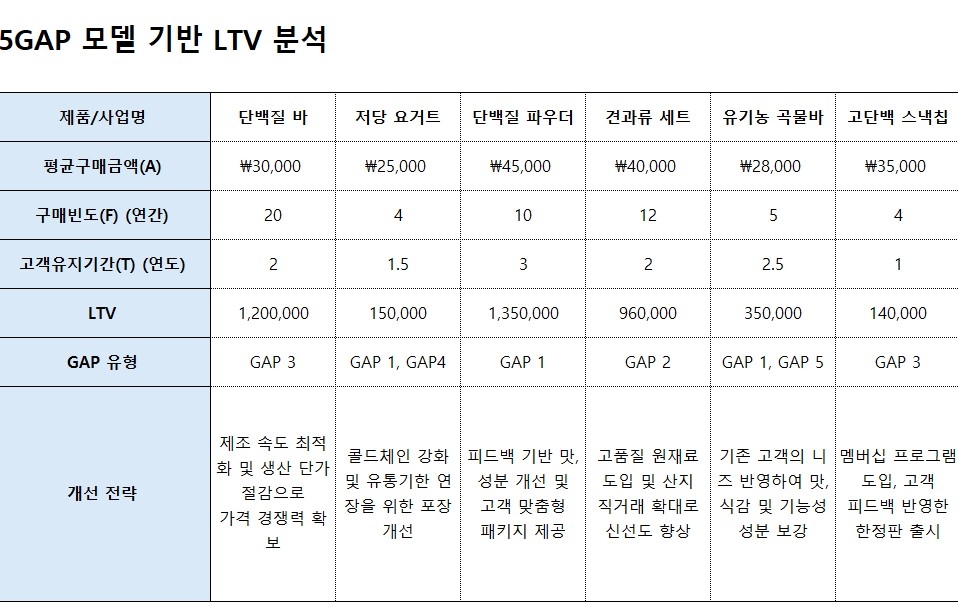 5GAP 모델 기반 LTV 분석

| 제품/사업명 | 단백질 바 | 저당 요거트 | 단백질 파우더 | 견과류 세트 | 유기농 곡물바 | 고단백 스낵칩 |
|---|---|---|---|---|---|---|
| 평균구매금액(A) | ₩30,000 | ₩25,000 | ₩45,000 | ₩40,000 | ₩28,000 | ₩35,000 |
| 구매빈도(F) (연간) | 20 | 4 | 10 | 12 | 5 | 4 |
| 고객유지기간(T) (연도) | 2 | 1.5 | 3 | 2 | 2.5 | 1 |
| LTV | 1,200,000 | 150,000 | 1,350,000 | 960,000 | 350,000 | 140,000 |
| GAP 유형 | GAP 3 | GAP 1, GAP4 | GAP 1 | GAP 2 | GAP 1, GAP 5 | GAP 3 |
| 개선 전략 | 제조 속도 최적화 및 생산 단가 절감으로 가격 경쟁력 확보 | 콜드체인 강화 및 유통기한 연장을 위한 포장 개선 | 피드백 기반 맛, 성분 개선 및 고객 맞춤형 패키지 제공 | 고품질 원재료 도입 및 산지 직거래 확대로 신선도 향상 | 기존 고객의 니즈 반영하여 맛, 식감 및 기능성 성분 보강 | 멤버십 프로그램 도입, 고객 피드백 반영한 한정판 출시 |